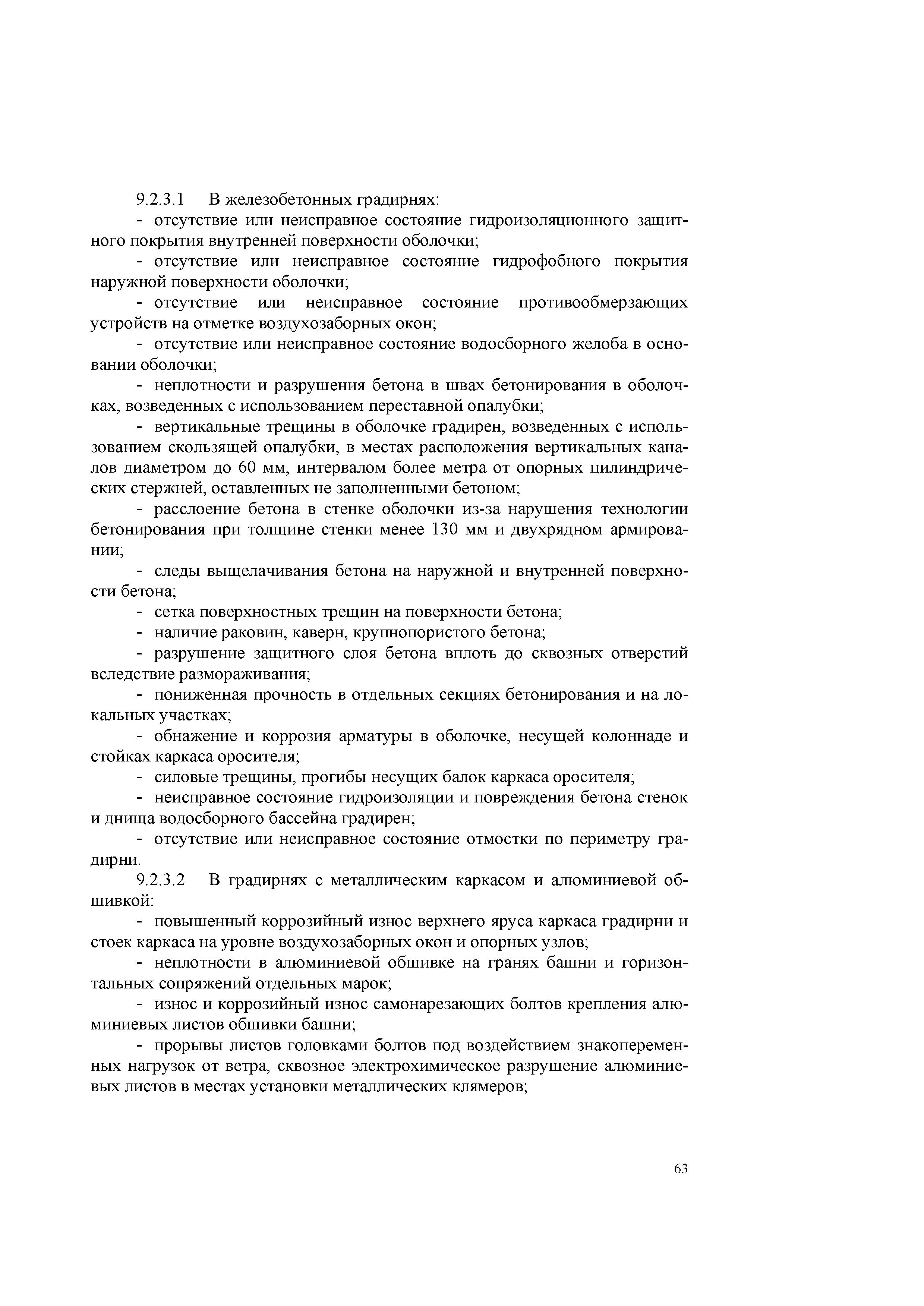 9.2.3.1 В железобетонных градирнях:

- отсутствие или неисправное состояние гидроизоляционного защитного покрытия внутренней поверхности оболочки;

- отсутствие или неисправное состояние гидрофобного покрытия наружной поверхности оболочки;

- отсутствие или неисправное состояние противообмерзающих устройств на отметке воздухозаборных окон;

- отсутствие или неисправное состояние водосборного желоба в основании оболочки;

- неплотности и разрушения бетона в швах бетонирования в оболочках, возведенных с использованием переставной опалубки;

- вертикальные трещины в оболочке градирен, возведенных с использованием скользящей опалубки, в местах расположения вертикальных каналов диаметром до 60 мм, интервалом более метра от опорных цилиндрических стержней, оставленных не заполненными бетоном;

- расслоение бетона в стенке оболочки из-за нарушения технологии бетонирования при толщине стенки менее 130 мм и двухрядном армировании;

- следы выщелачивания бетона на наружной и внутренней поверхности бетона;

- сетка поверхностных трещин на поверхности бетона;

- наличие раковин, каверн, крупнопористого бетона;

- разрушение защитного слоя бетона вплоть до сквозных отверстий вследствие размораживания;

- пониженная прочность в отдельных секциях бетонирования и на локальных участках;

- обнажение и коррозия арматуры в оболочке, несущей колоннаде и стойках каркаса оросителя;

- силовые трещины, прогибы несущих балок каркаса оросителя;

- неисправное состояние гидроизоляции и повреждения бетона стенок и днища водосборного бассейна градирен;

- отсутствие или неисправное состояние отмостки по периметру градирни.

9.2.3.2 В градирнях с металлическим каркасом и алюминиевой обшивкой:

- повышенный коррозийный износ верхнего яруса каркаса градирни и стоек каркаса на уровне воздухозаборных окон и опорных узлов;

- неплотности в алюминиевой обшивке на гранях башни и горизонтальных сопряжений отдельных марок;

- износ и коррозийный износ самонарезающих болтов крепления алюминиевых листов обшивки башни;

- прорывы листов головками болтов под воздействием знакопеременных нагрузок от ветра, сквозное электрохимическое разрушение алюминиевых листов в местах установки металлических клямеров;

63